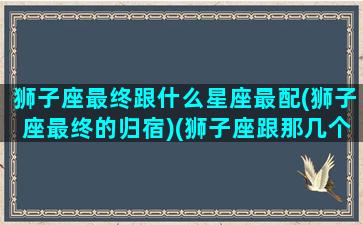 狮子座最终跟什么星座最配(狮子座最终的归宿)(狮子座跟那几个